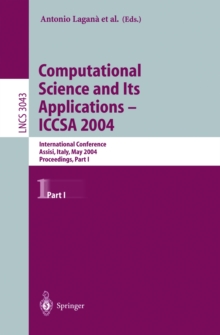 Antonio Laganà et al. (Eds.)

LNCS 3043

Computational Science and Its Applications – ICCSA 2004

International Conference
Assisi, Italy, May 2004
Proceedings, Part I

1 Part I

Springer